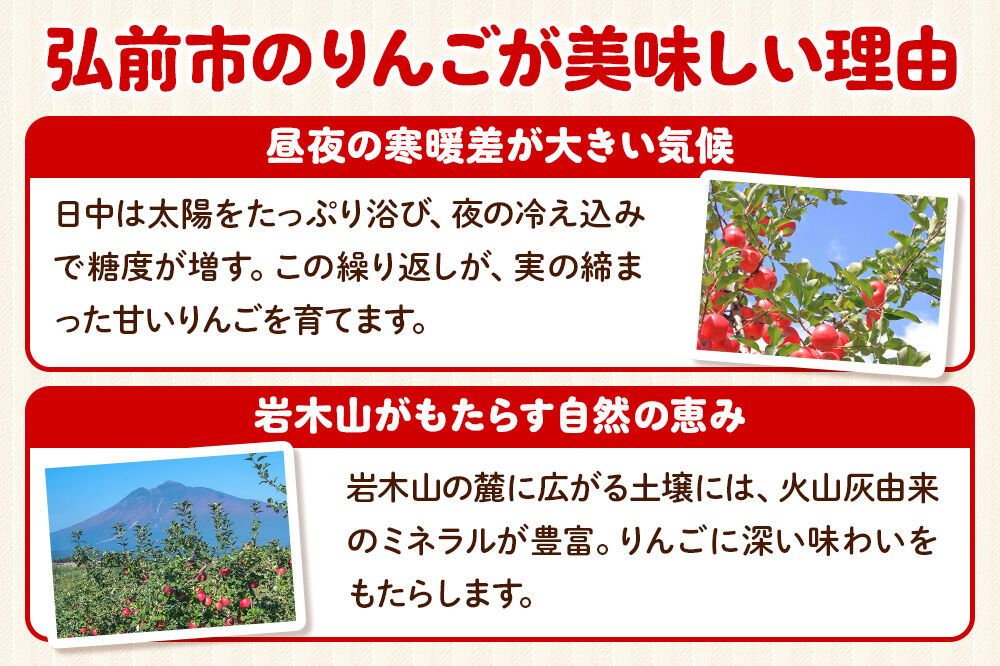 弘前市のりんごが美味しい理由

昼夜の寒暖差が大きい気候

日中は太陽をたっぷり浴び、夜の冷え込みで糖度が増す。この繰り返しが、実の締まった甘いりんごを育てます。

岩木山がもたらす自然の恵み

岩木山の麓に広がる土壌には、火山灰由来のミネラルが豊富。りんごに深い味わいをもたらします。